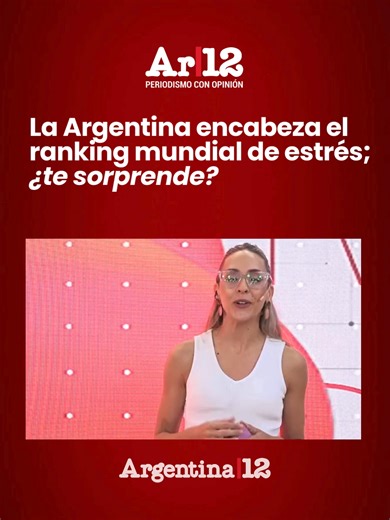 Ar|12
PERIODISMO CON OPINIÓN

La Argentina encabeza el ranking mundial de estrés; ¿te sorprende?

Argentina|12